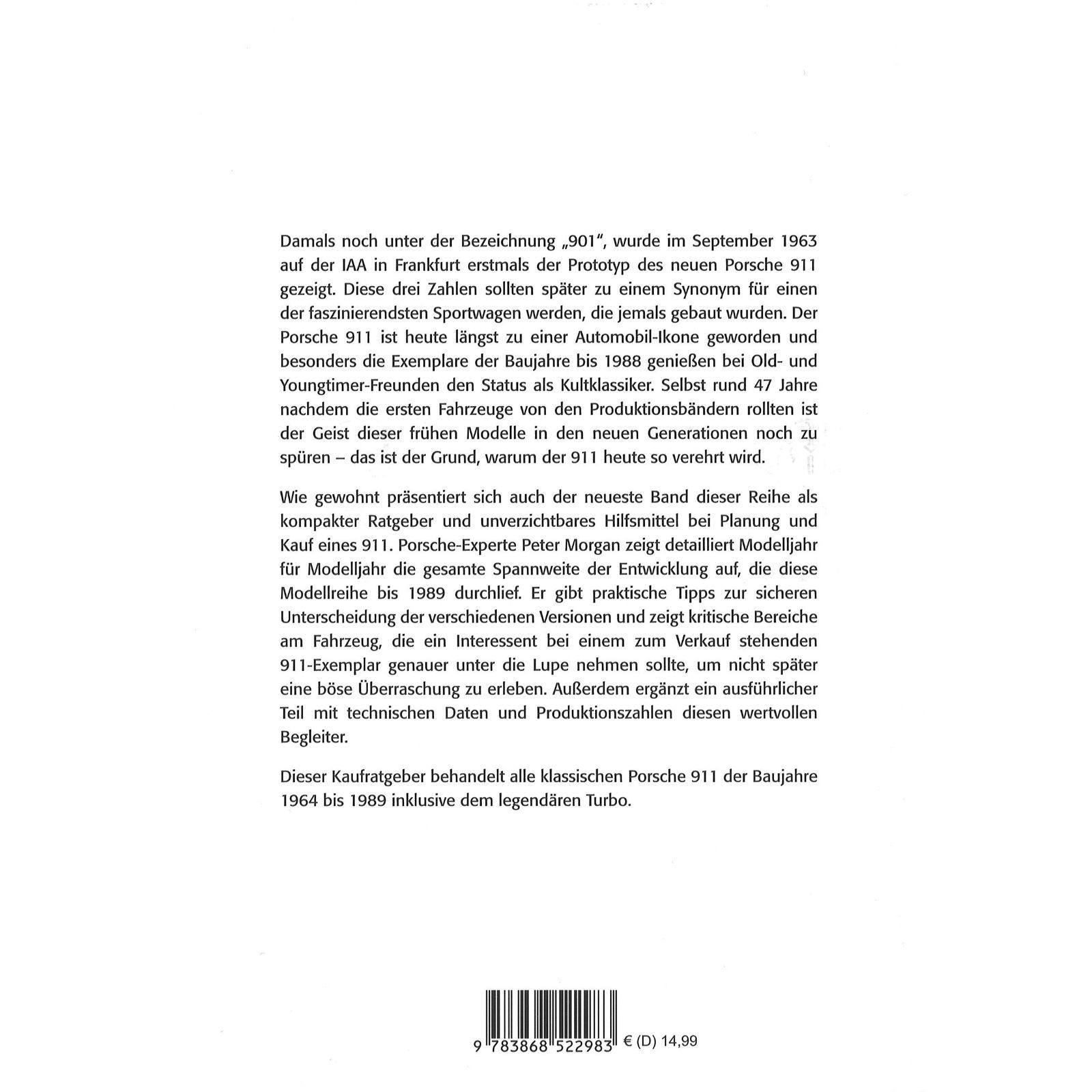 Damals noch unter der Bezeichnung „901", wurde im September 1963 auf der IAA in Frankfurt erstmals der Prototyp des neuen Porsche 911 gezeigt. Diese drei Zahlen sollten später zu einem Synonym für einen der faszinierendsten Sportwagen werden, die jemals gebaut wurden. Der Porsche 911 ist heute längst zu einer Automobil-Ikone geworden und besonders die Exemplare der Baujahre bis 1988 genießen bei Old- und Youngtimer-Freunden den Status als Kultklassiker. Selbst rund 47 Jahre nachdem die ersten Fahrzeuge von den Produktionsbändern rollten ist der Geist dieser frühen Modelle in den neuen Generationen noch zu spüren – das ist der Grund, warum der 911 heute so verehrt wird.

Wie gewohnt präsentiert sich auch der neueste Band dieser Reihe als kompakter Ratgeber und unverzichtbares Hilfsmittel bei Planung und Kauf eines 911. Porsche-Experte Peter Morgan zeigt detailliert Modelljahr für Modelljahr die gesamte Spannweite der Entwicklung auf, die diese Modellreihe bis 1989 durchlief. Er gibt praktische Tipps zur sicheren Unterscheidung der verschiedenen Versionen und zeigt kritische Bereiche am Fahrzeug, die ein Interessent bei einem zum Verkauf stehenden 911-Exemplar genauer unter die Lupe nehmen sollte, um nicht später eine böse Überraschung zu erleben. Außerdem ergänzt ein ausführlicher Teil mit technischen Daten und Produktionszahlen diesen wertvollen Begleiter.

Dieser Kaufratgeber behandelt alle klassischen Porsche 911 der Baujahre 1964 bis 1989 inklusive dem legendären Turbo.

9 783868 522983 € (D) 14,99